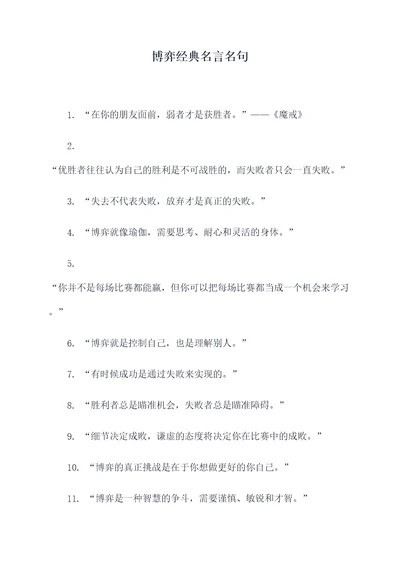 博弈经典名言名句

1. “在你的朋友面前，弱者才是获胜者。”——《魔戒》

2. “优胜者往往认为自己的胜利是不可战胜的，而失败者只会一直失败。”

3. “失去不代表失败，放弃才是真正的失败。”

4. “博弈就像瑜伽，需要思考、耐心和灵活的身体。”

5. “你并不是每场比赛都能赢，但你可以把每场比赛都当成一个机会来学习。”

6. “博弈就是控制自己，也是理解别人。”

7. “有时候成功是通过失败来实现的。”

8. “胜利者总是瞄准机会，失败者总是瞄准障碍。”

9. “细节决定成败，谦虚的态度将决定你在比赛中的成败。”

10. “博弈的真正挑战是在于你想做更好的你自己。”

11. “博弈是一种智慧的争斗，需要谨慎、敏锐和才智。”